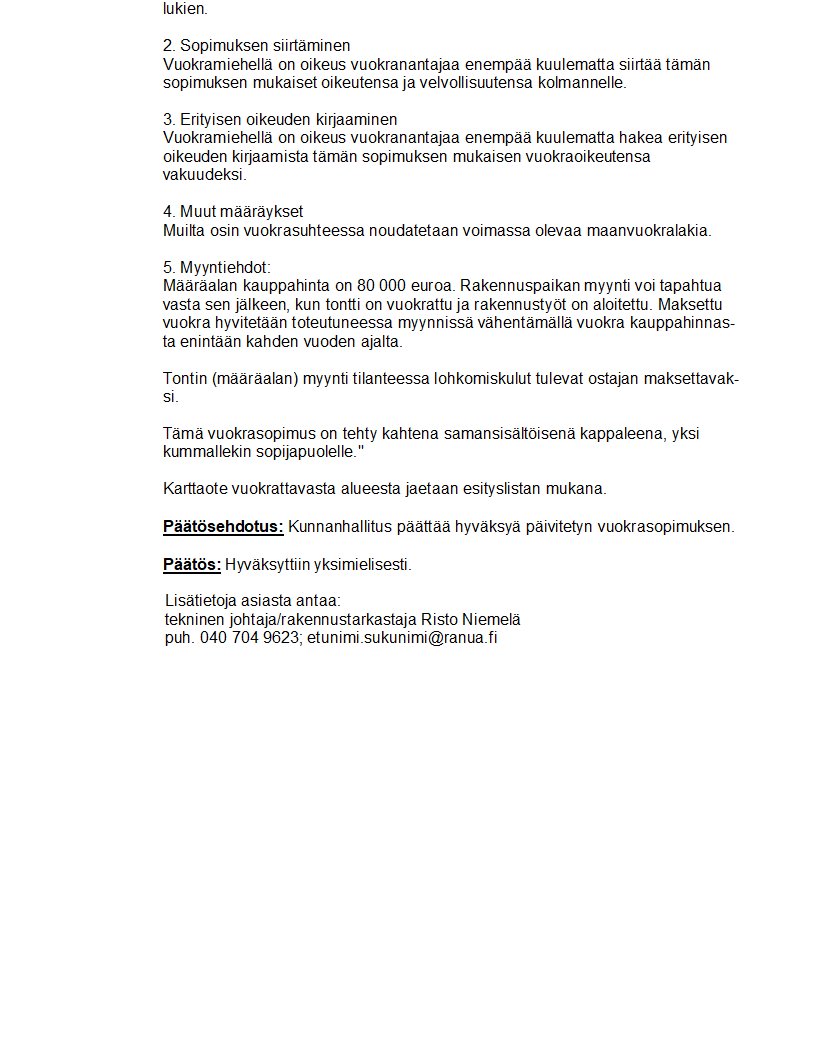 lukien.

2. Sopimuksen siirtäminen
Vuokramiehellä on oikeus vuokranantajaa enempää kuulematta siirtää tämän sopimuksen mukaiset oikeutensa ja velvollisuutensa kolmannelle.

3. Erityisen oikeuden kirjaaminen
Vuokramiehellä on oikeus vuokranantajaa enempää kuulematta hakea erityisen oikeuden kirjaamista tämän sopimuksen mukaisen vuokraoikeutensa vakuudeksi.

4. Muut määräykset
Muilta osin vuokrasuhteessa noudatetaan voimassa olevaa maanvuokralakia.

5. Myyntiehdot:
Määräalan kauppahinta on 80 000 euroa. Rakennuspaikan myynti voi tapahtua vasta sen jälkeen, kun tontti on vuokrattu ja rakennustyöt on aloitettu. Maksettu vuokra hyvitetään toteutuneessa myynnissä vähentämällä vuokra kauppahinnasta enintään kahden vuoden ajalta.

Tontin (määräalan) myynti tilanteessa lohkomiskulut tulevat ostajan maksettavaksi.

Tämä vuokrasopimus on tehty kahtena samansisältöisenä kappaleena, yksi kummallekin sopijapuolelle."

Karttaote vuokrattavasta alueesta jaetaan esityslistan mukana.

Päätösehdotus: Kunnanhallitus päättää hyväksyä päivitetyn vuokrasopimuksen.

Päätös: Hyväksyttiin yksimielisesti.

Lisätietoja asiasta antaa:
tekninen johtaja/rakennustarkastaja Risto Niemelä
puh. 040 704 9623; etunimi.sukunimi@ranua.fi